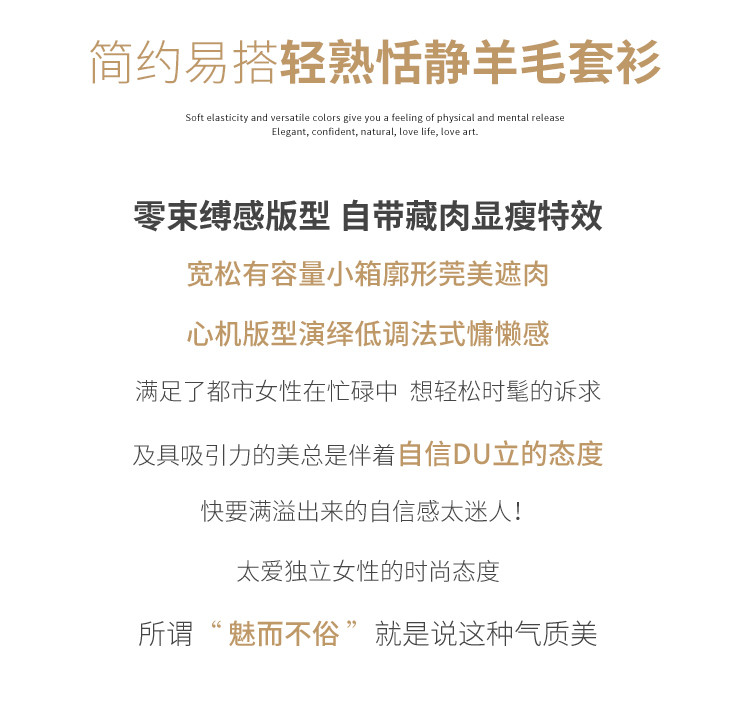 简约易搭轻熟恬静羊毛套衫

Soft elasticity and versatile colors give you a feeling of physical and mental release
Elegant, confident, natural, love life, love art.

零束缚感版型 自带藏肉显瘦特效

宽松有容量小箱廓形莞美遮肉

心机版型演绎低调法式慵懒感

满足了都市女性在忙碌中 想轻松时髦的诉求

及具吸引力的美总是伴着自信DU立的态度

快要满溢出来的自信感太迷人!

太爱独立女性的时尚态度

所谓“魅而不俗”就是说这种气质美